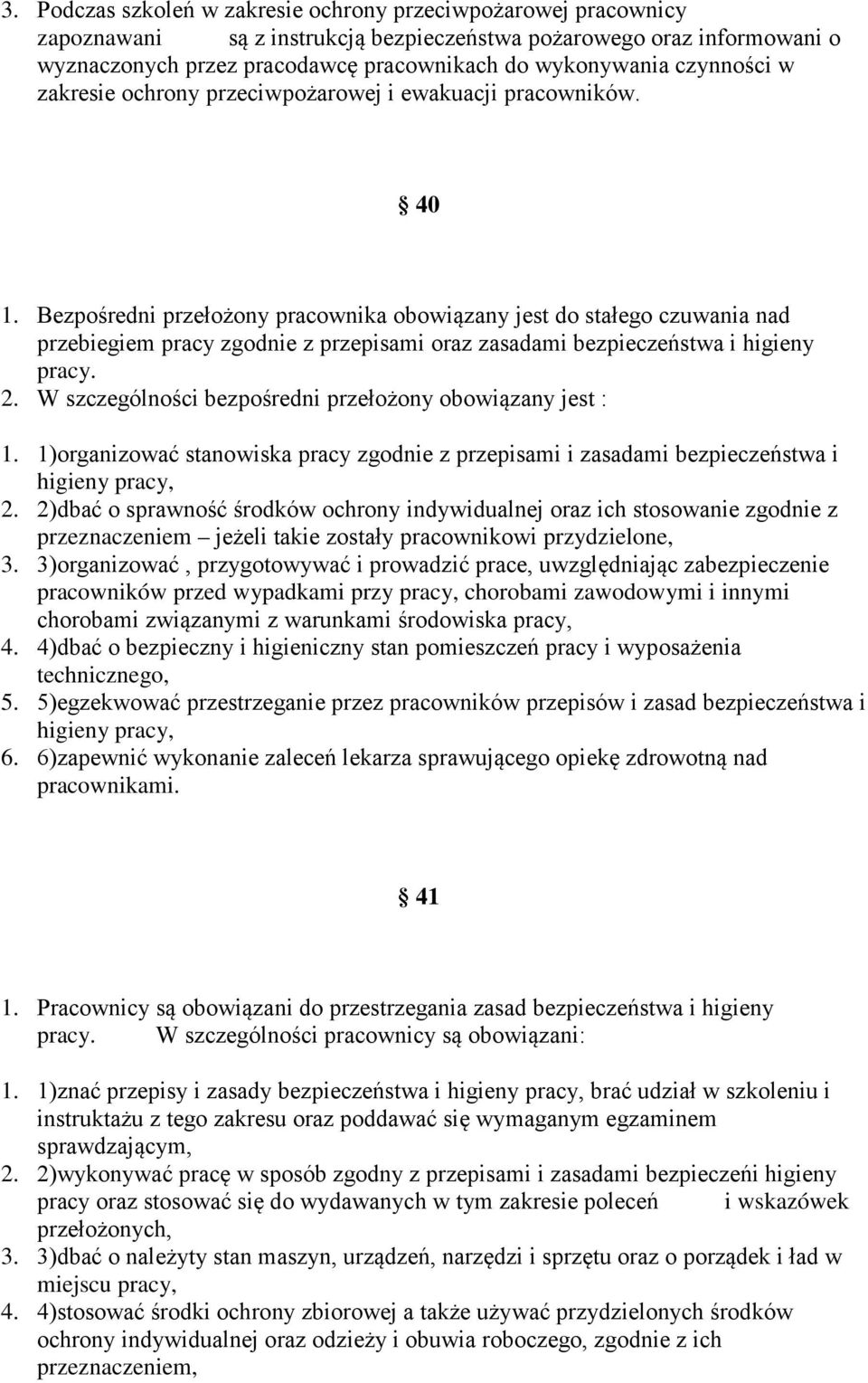 3. Podczas szkoleń w zakresie ochrony przeciwpożarowej pracownicy zapoznawani są z instrukcją bezpieczeństwa pożarowego oraz informowani o wyznaczonych przez pracodawcę pracownikach do wykonywania czynności w zakresie ochrony przeciwpożarowej i ewakuacji pracowników.

§ 40

1. Bezpośredni przełożony pracownika obowiązany jest do stałego czuwania nad przebiegiem pracy zgodnie z przepisami oraz zasadami bezpieczeństwa i higieny pracy.
2. W szczególności bezpośredni przełożony obowiązany jest :
1. 1)organizować stanowiska pracy zgodnie z przepisami i zasadami bezpieczeństwa i higieny pracy,
2. 2)dbać o sprawność środków ochrony indywidualnej oraz ich stosowanie zgodnie z przeznaczeniem – jeżeli takie zostały pracownikowi przydzielone,
3. 3)organizować , przygotowywać i prowadzić prace, uwzględniając zabezpieczenie pracowników przed wypadkami przy pracy, chorobami zawodowymi i innymi chorobami związanymi z warunkami środowiska pracy,
4. 4)dbać o bezpieczny i higieniczny stan pomieszczeń pracy i wyposażenia technicznego,
5. 5)egzekwować przestrzeganie przez pracowników przepisów i zasad bezpieczeństwa i higieny pracy,
6. 6)zapewnić wykonanie zaleceń lekarza sprawującego opiekę zdrowotną nad pracownikami.

§ 41

1. Pracownicy są obowiązani do przestrzegania zasad bezpieczeństwa i higieny pracy. W szczególności pracownicy są obowiązani:
1. 1)znać przepisy i zasady bezpieczeństwa i higieny pracy, brać udział w szkoleniu i instruktażu z tego zakresu oraz poddawać się wymaganym egzaminem sprawdzającym,
2. 2)wykonywać pracę w sposób zgodny z przepisami i zasadami bezpieczeńi higieny pracy oraz stosować się do wydawanych w tym zakresie poleceń i wskazówek przełożonych,
3. 3)dbać o należyty stan maszyn, urządzeń, narzędzi i sprzętu oraz o porządek i ład w miejscu pracy,
4. 4)stosować środki ochrony zbiorowej a także używać przydzielonych środków ochrony indywidualnej oraz odzieży i obuwia roboczego, zgodnie z ich przeznaczeniem,